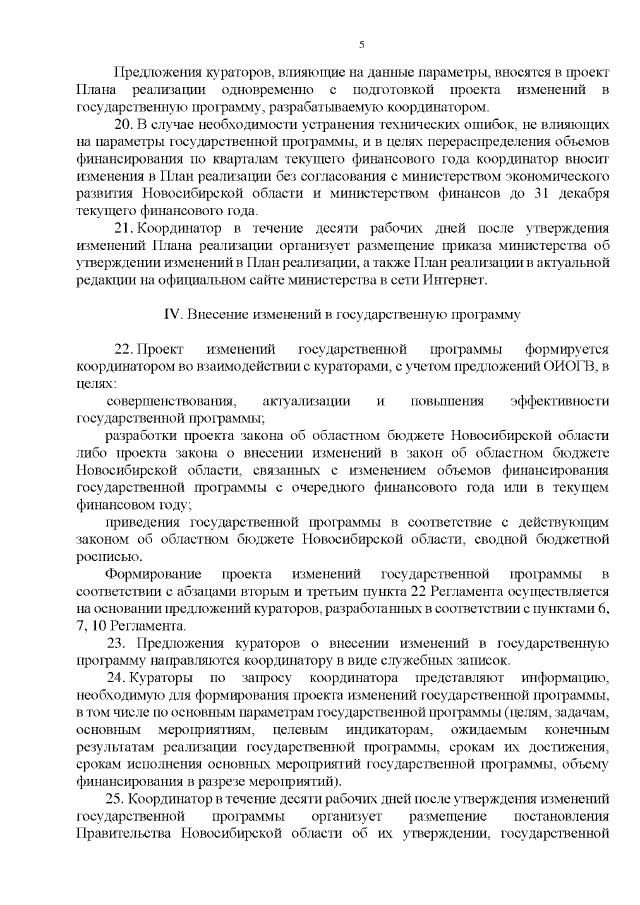 5

Предложения кураторов, влияющие на данные параметры, вносятся в проект Плана реализации одновременно с подготовкой проекта изменений в государственную программу, разрабатываемую координатором.

20. В случае необходимости устранения технических ошибок, не влияющих на параметры государственной программы, и в целях перераспределения объемов финансирования по кварталам текущего финансового года координатор вносит изменения в План реализации без согласования с министерством экономического развития Новосибирской области и министерством финансов до 31 декабря текущего финансового года.

21. Координатор в течение десяти рабочих дней после утверждения изменений Плана реализации организует размещение приказа министерства об утверждении изменений в План реализации, а также План реализации в актуальной редакции на официальном сайте министерства в сети Интернет.

IV. Внесение изменений в государственную программу

22. Проект изменений государственной программы формируется координатором во взаимодействии с кураторами, с учетом предложений ОИОГВ, в целях:

совершенствования, актуализации и повышения эффективности государственной программы;

разработки проекта закона об областном бюджете Новосибирской области либо проекта закона о внесении изменений в закон об областном бюджете Новосибирской области, связанных с изменением объемов финансирования государственной программы с очередного финансового года или в текущем финансовом году;

приведения государственной программы в соответствие с действующим законом об областном бюджете Новосибирской области, сводной бюджетной росписью.

Формирование проекта изменений государственной программы в соответствии с абзацами вторым и третьим пункта 22 Регламента осуществляется на основании предложений кураторов, разработанных в соответствии с пунктами 6, 7, 10 Регламента.

23. Предложения кураторов о внесении изменений в государственную программу направляются координатору в виде служебных записок.

24. Кураторы по запросу координатора представляют информацию, необходимую для формирования проекта изменений государственной программы, в том числе по основным параметрам государственной программы (целям, задачам, основным мероприятиям, целевым индикаторам, ожидаемым конечным результатам реализации государственной программы, срокам их достижения, срокам исполнения основных мероприятий государственной программы, объему финансирования в разрезе мероприятий).

25. Координатор в течение десяти рабочих дней после утверждения изменений государственной программы организует размещение постановления Правительства Новосибирской области об их утверждении, государственной